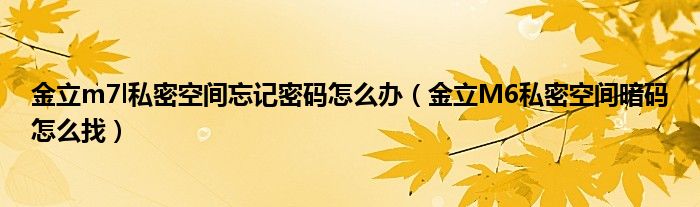 金立m7l私密空间忘记密码怎么办（金立M6私密空间暗码怎么找）